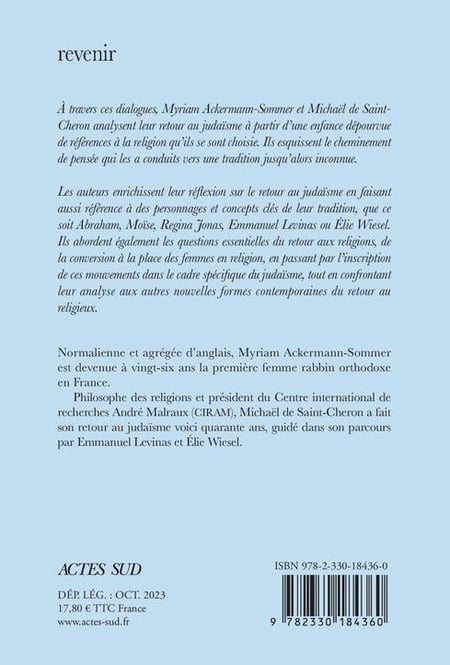 revenir

À travers ces dialogues, Myriam Ackermann-Sommer et Michaël de Saint-Cheron analysent leur retour au judaïsme à partir d'une enfance dépourvue de références à la religion qu'ils se sont choisie. Ils esquissent le cheminement de pensée qui les a conduits vers une tradition jusqu'alors inconnue.

Les auteurs enrichissent leur réflexion sur le retour au judaïsme en faisant aussi référence à des personnages et concepts clés de leur tradition, que ce soit Abraham, Moïse, Regina Jonas, Emmanuel Levinas ou Élie Wiesel. Ils abordent également les questions essentielles du retour aux religions, de la conversion à la place des femmes en religion, en passant par l'inscription de ces mouvements dans le cadre spécifique du judaïsme, tout en confrontant leur analyse aux autres nouvelles formes contemporaines du retour au religieux.

Normalienne et agrégée d'anglais, Myriam Ackermann-Sommer est devenue à vingt-six ans la première femme rabbin orthodoxe en France.

Philosophe des religions et président du Centre international de recherches André Malraux (CIRAM), Michaël de Saint-Cheron a fait son retour au judaïsme voici quarante ans, guidé dans son parcours par Emmanuel Levinas et Élie Wiesel.

ACTES SUD

DÉP. LÉG. : OCT. 2023
17,80 € TTC France
www.actes-sud.fr

ISBN 978-2-330-18436-0

9 782330 184360